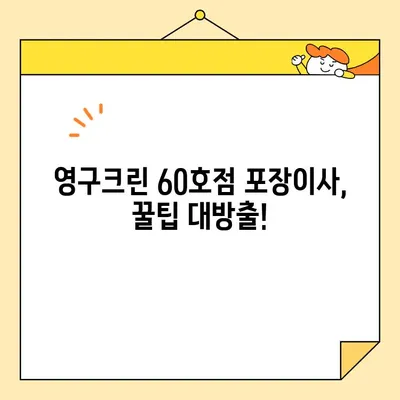 영구크린 60호점 포장이사,
꿀팁 대방출!